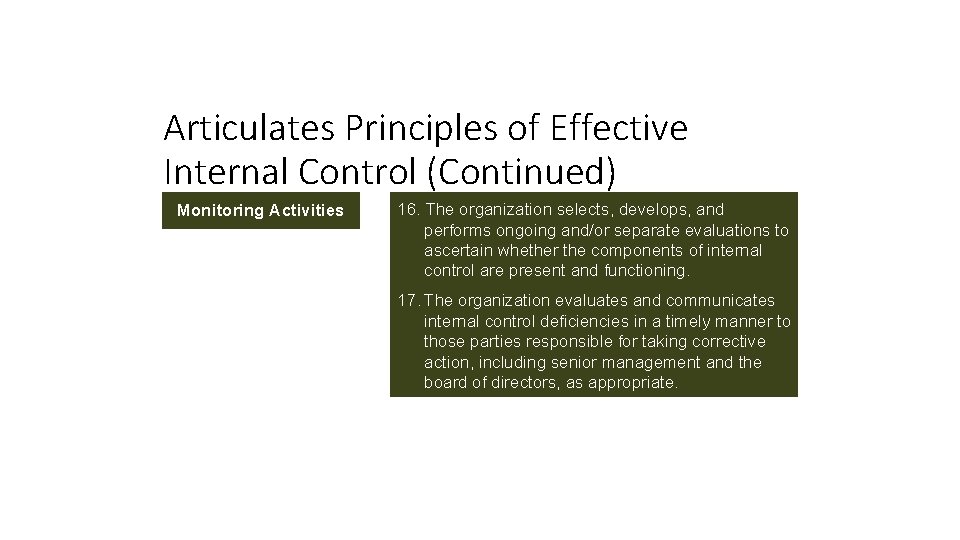 Articulates Principles of Effective Internal Control (Continued)

Monitoring Activities

16. The organization selects, develops, and performs ongoing and/or separate evaluations to ascertain whether the components of internal control are present and functioning.

17. The organization evaluates and communicates internal control deficiencies in a timely manner to those parties responsible for taking corrective action, including senior management and the board of directors, as appropriate.